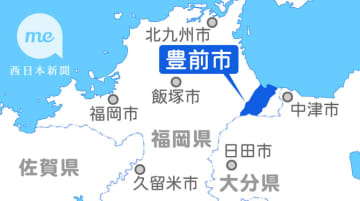 me
西日本新聞

北九州市
豊前市
飯塚市
福岡市
中津市
福岡県
日田市
佐賀県
久留米市
大分県